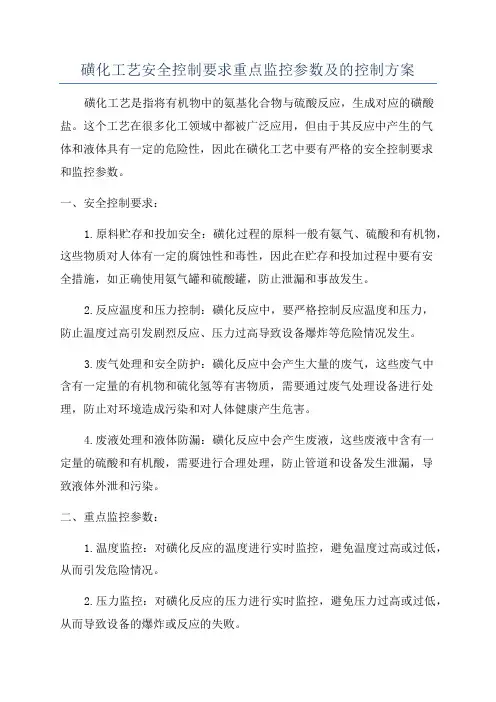 磺化工艺安全控制要求重点监控参数及的控制方案

磺化工艺是指将有机物中的氨基化合物与硫酸反应，生成对应的磺酸盐。这个工艺在很多化工领域中都被广泛应用，但由于其反应中产生的气体和液体具有一定的危险性，因此在磺化工艺中要有严格的安全控制要求和监控参数。

一、安全控制要求：

1.原料贮存和投加安全：磺化过程的原料一般有氨气、硫酸和有机物，这些物质对人体有一定的腐蚀性和毒性，因此在贮存和投加过程中要有安全措施，如正确使用氨气罐和硫酸罐，防止泄漏和事故发生。

2.反应温度和压力控制：磺化反应中，要严格控制反应温度和压力，防止温度过高引发剧烈反应、压力过高导致设备爆炸等危险情况发生。

3.废气处理和安全防护：磺化反应中会产生大量的废气，这些废气中含有一定量的有机物和硫化氢等有害物质，需要通过废气处理设备进行处理，防止对环境造成污染和对人体健康产生危害。

4.废液处理和液体防漏：磺化反应中会产生废液，这些废液中含有一定量的硫酸和有机酸，需要进行合理处理，防止管道和设备发生泄漏，导致液体外泄和污染。

二、重点监控参数：

1.温度监控：对磺化反应的温度进行实时监控，避免温度过高或过低，从而引发危险情况。

2.压力监控：对磺化反应的压力进行实时监控，避免压力过高或过低，从而导致设备的爆炸或反应的失败。